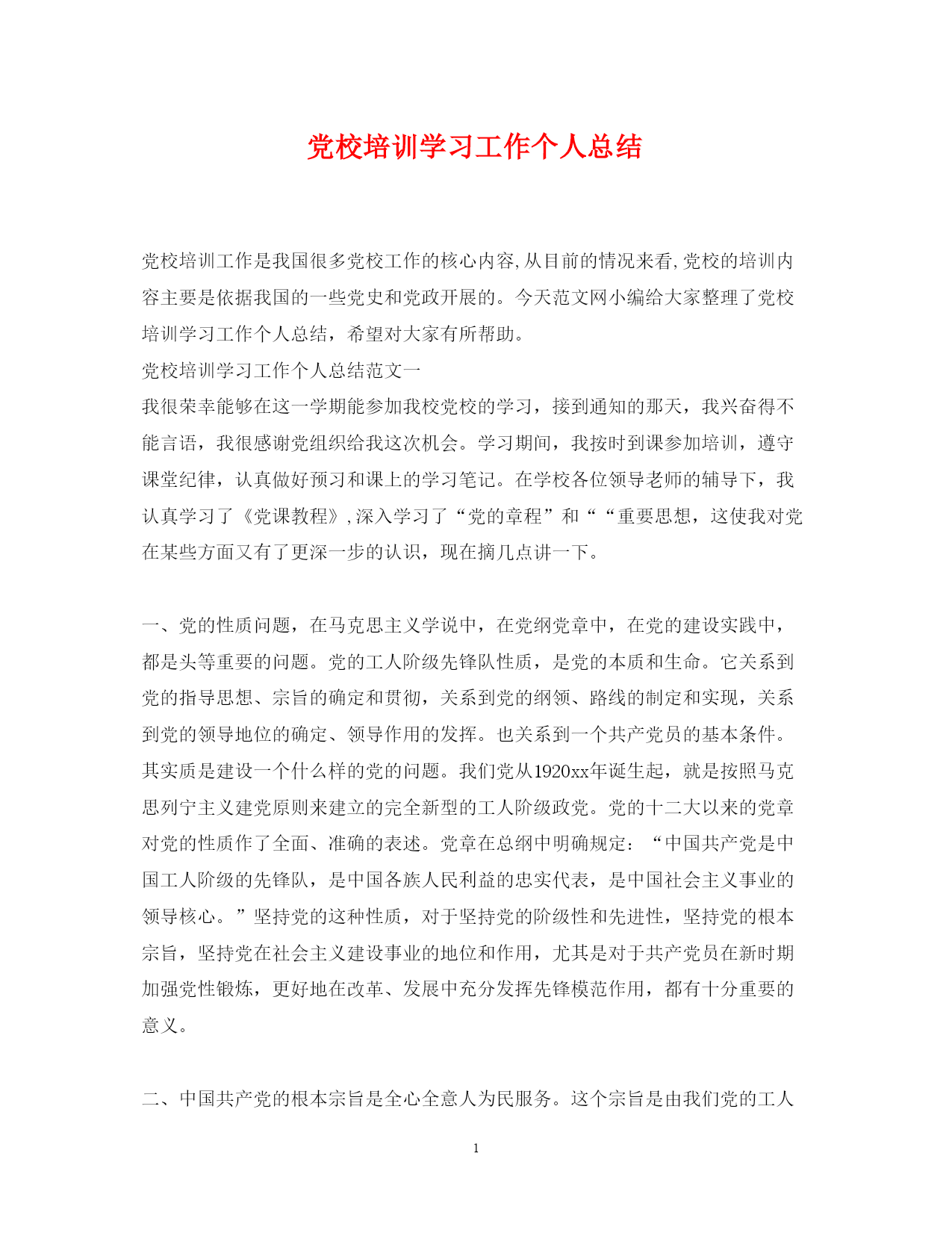 党校培训学习工作个人总结

党校培训工作是我国很多党校工作的核心内容,从目前的情况来看,党校的培训内容主要是依据我国的一些党史和党政开展的。今天范文网小编给大家整理了党校培训学习工作个人总结，希望对大家有所帮助。

党校培训学习工作个人总结范文一

我很荣幸能够在这一学期能参加我校党校的学习，接到通知的那天，我兴奋得不能言语，我很感谢党组织给我这次机会。学习期间，我按时到课参加培训，遵守课堂纪律，认真做好预习和课上的学习笔记。在学校各位领导老师的辅导下，我认真学习了《党课教程》,深入学习了“党的章程”和““重要思想，这使我对党在某些方面又有了更深一步的认识，现在摘几点讲一下。

一、党的性质问题，在马克思主义学说中，在党纲党章中，在党的建设实践中，都是头等重要的问题。党的工人阶级先锋队性质，是党的本质和生命。它关系到党的指导思想、宗旨的确定和贯彻，关系到党的纲领、路线的制定和实现，关系到党的领导地位的确定、领导作用的发挥。也关系到一个共产党员的基本条件。其实质是建设一个什么样的党的问题。我们党从1920xx年诞生起，就是按照马克思列宁主义建党原则来建立的完全新型的工人阶级政党。党的十二大以来的党章对党的性质作了全面、准确的表述。党章在总纲中明确规定：“中国共产党是中国工人阶级的先锋队，是中国各族人民利益的忠实代表，是中国社会主义事业的领导核心。”坚持党的这种性质，对于坚持党的阶级性和先进性，坚持党的根本宗旨，坚持党在社会主义建设事业的地位和作用，尤其是对于共产党员在新时期加强党性锻炼，更好地在改革、发展中充分发挥先锋模范作用，都有十分重要的意义。

二、中国共产党的根本宗旨是全心全意人为民服务。这个宗旨是由我们党的工人

1